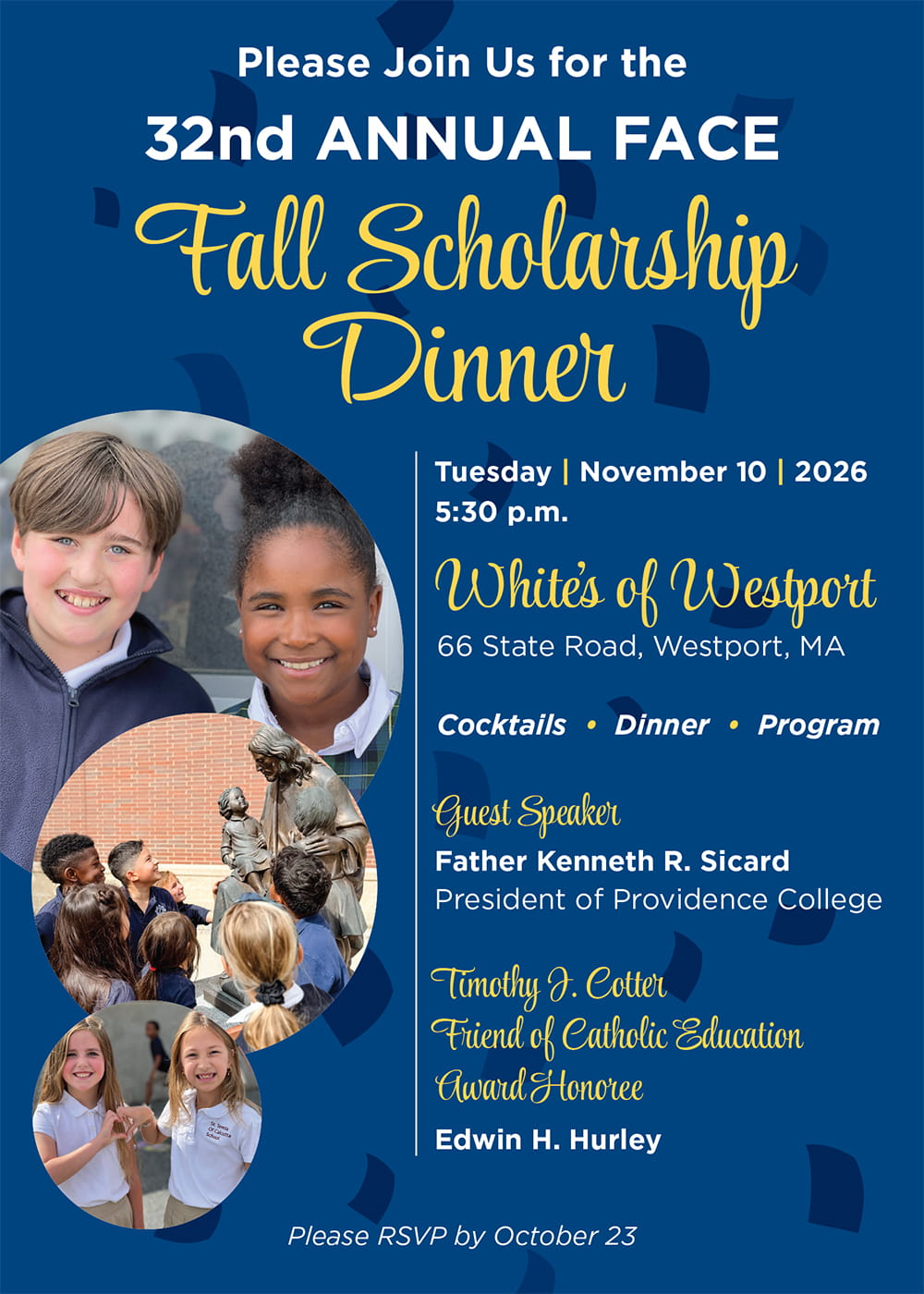 Please Join Us for the

32nd ANNUAL FACE

Fall Scholarship Dinner

Tuesday | November 10 | 2026
5:30 p.m.

White's of Westport
66 State Road, Westport, MA

Cocktails • Dinner • Program

Guest Speaker
Father Kenneth R. Sicard
President of Providence College

Timothy J. Cotter
Friend of Catholic Education
Award Honoree
Edwin H. Hurley

Please RSVP by October 23